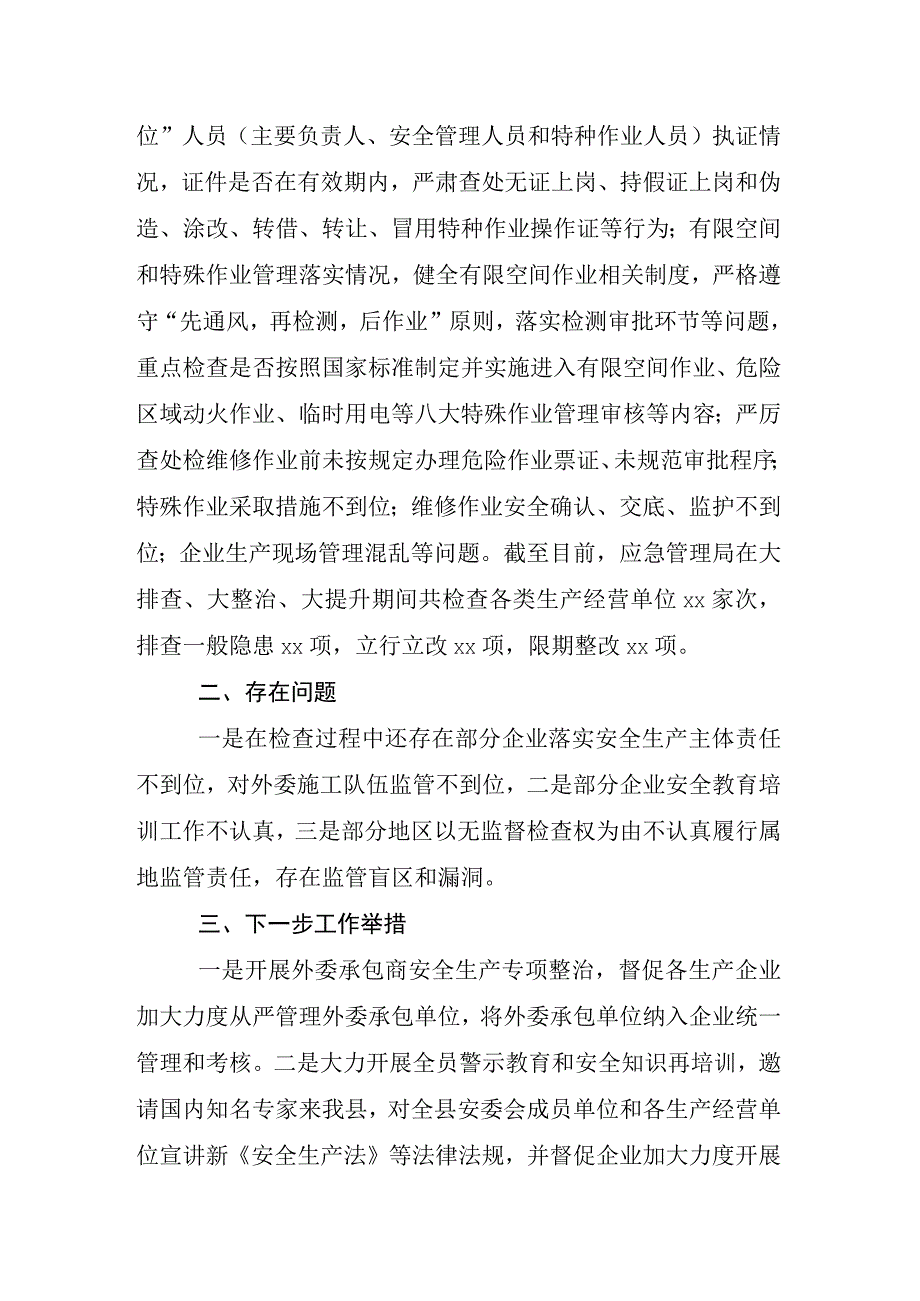 位”人员（主要负责人、安全管理人员和特种作业人员）执证情况，证件是否在有效期内，严肃查处无证上岗、持假证上岗和伪造、涂改、转借、转让、冒用特种作业操作证等行为；有限空间和特殊作业管理落实情况，健全有限空间作业相关制度，严格遵守“先通风，再检测，后作业”原则，落实检测审批环节等问题，重点检查是否按照国家标准制定并实施进入有限空间作业、危险区域动火作业、临时用电等八大特殊作业管理审核等内容；严厉查处检维修作业前未按规定办理危险作业票证、未规范审批程序；特殊作业采取措施不到位；维修作业安全确认、交底、监护不到位；企业生产现场管理混乱等问题。截至目前，应急管理局在大排查、大整治、大提升期间共检查各类生产经营单位 xx 家次，排查一般隐患 xx 项，立行立改 xx 项，限期整改 xx 项。

二、存在问题

一是在检查过程中还存在部分企业落实安全生产主体责任不到位，对外委施工队伍监管不到位，二是部分企业安全教育培训工作不认真，三是部分地区以无监督检查权为由不认真履行属地监管责任，存在监管盲区和漏洞。

三、下一步工作举措

一是开展外委承包商安全生产专项整治，督促各生产企业加大力度从严管理外委承包单位，将外委承包单位纳入企业统一管理和考核。二是大力开展全员警示教育和安全知识再培训，邀请国内知名专家来我县，对全县安委会成员单位和各生产经营单位宣讲新《安全生产法》等法律法规，并督促企业加大力度开展